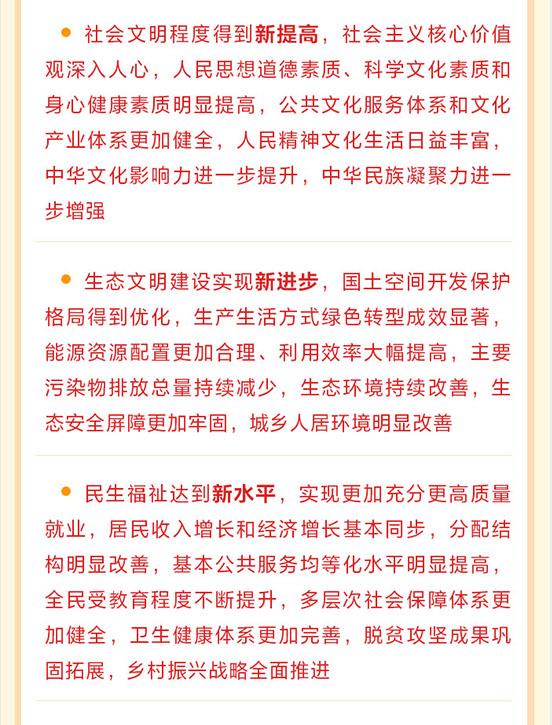 ● 社会文明程度得到新提高，社会主义核心价值观深入人心，人民思想道德素质、科学文化素质和身心健康素质明显提高，公共文化服务体系和文化产业体系更加健全，人民精神文化生活日益丰富，中华文化影响力进一步提升，中华民族凝聚力进一步增强

● 生态文明建设实现新进步，国土空间开发保护格局得到优化，生产生活方式绿色转型成效显著，能源资源配置更加合理、利用效率大幅提高，主要污染物排放总量持续减少，生态环境持续改善，生态安全屏障更加牢固，城乡人居环境明显改善

● 民生福祉达到新水平，实现更加充分更高质量就业，居民收入增长和经济增长基本同步，分配结构明显改善，基本公共服务均等化水平明显提高，全民受教育程度不断提升，多层次社会保障体系更加健全，卫生健康体系更加完善，脱贫攻坚成果巩固拓展，乡村振兴战略全面推进